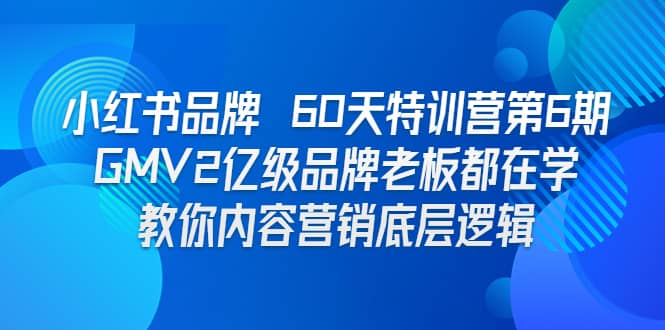 小红书品牌 60天特训营第6期
GMV2亿级品牌老板都在学
教你内容营销底层逻辑